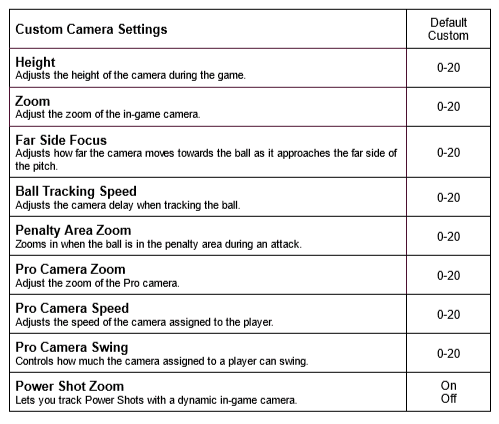 | Custom Camera Settings | Default Custom |
|---|---|
| Height Adjusts the height of the camera during the game. | 0-20 |
| Zoom Adjust the zoom of the in-game camera. | 0-20 |
| Far Side Focus Adjusts how far the camera moves towards the ball as it approaches the far side of the pitch. | 0-20 |
| Ball Tracking Speed Adjusts the camera delay when tracking the ball. | 0-20 |
| Penalty Area Zoom Zooms in when the ball is in the penalty area during an attack. | 0-20 |
| Pro Camera Zoom Adjust the zoom of the Pro camera. | 0-20 |
| Pro Camera Speed Adjusts the speed of the camera assigned to the player. | 0-20 |
| Pro Camera Swing Controls how much the camera assigned to a player can swing. | 0-20 |
| Power Shot Zoom Lets you track Power Shots with a dynamic in-game camera. | On Off |